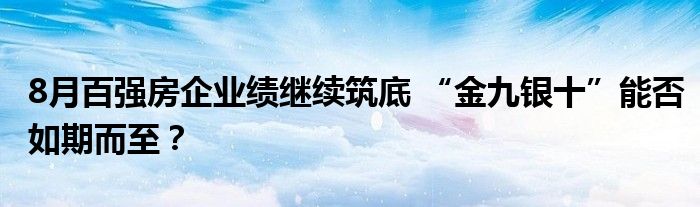 8月百强房企业绩继续筑底 “金九银十”能否如期而至？